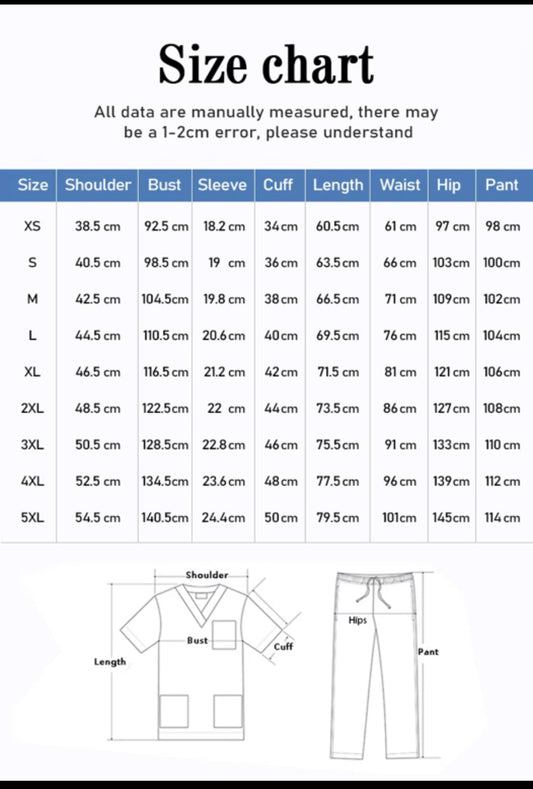 Size chart

All data are manually measured, there may be a 1-2cm error, please understand

| Size | Shoulder | Bust | Sleeve | Cuff | Length | Waist | Hip | Pant |
|---|---|---|---|---|---|---|---|---|
| XS | 38.5 cm | 92.5 cm | 18.2 cm | 34cm | 60.5cm | 61 cm | 97 cm | 98 cm |
| S | 40.5 cm | 98.5 cm | 19 cm | 36cm | 63.5cm | 66cm | 103cm | 100cm |
| M | 42.5 cm | 104.5cm | 19.8 cm | 38cm | 66.5cm | 71 cm | 109cm | 102cm |
| L | 44.5 cm | 110.5cm | 20.6cm | 40cm | 69.5cm | 76cm | 115 cm | 104cm |
| XL | 46.5 cm | 116.5cm | 21.2 cm | 42cm | 71.5 cm | 81 cm | 121 cm | 106cm |
| 2XL | 48.5 cm | 122.5cm | 22 cm | 44cm | 73.5cm | 86cm | 127cm | 108cm |
| 3XL | 50.5 cm | 128.5cm | 22.8cm | 46cm | 75.5cm | 91 cm | 133cm | 110 cm |
| 4XL | 52.5 cm | 134.5cm | 23.6cm | 48cm | 77.5cm | 96cm | 139cm | 112 cm |
| 5XL | 54.5 cm | 140.5cm | 24.4cm | 50cm | 79.5cm | 101cm | 145cm | 114cm |

Shoulder
Bust
Cuff
Length
Hips
Pant